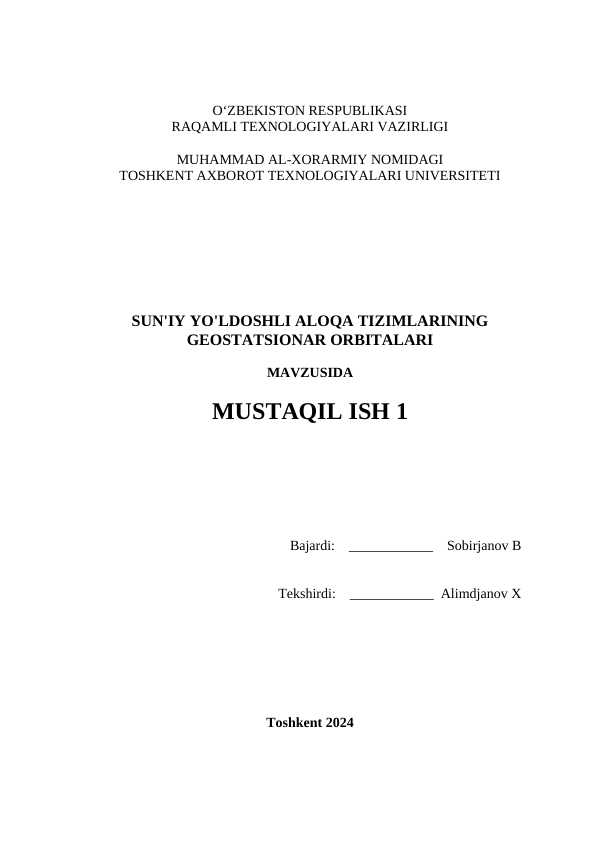 O‘ZBEKISTON RESPUBLIKASI
RAQAMLI TEXNOLOGIYALARI VAZIRLIGI

MUHAMMAD AL-XORARMIY NOMIDAGI
TOSHKENT AXBOROT TEXNOLOGIYALARI UNIVERSITETI

SUN'IY YO'LDOSHLI ALOQA TIZIMLARINING GEOSTATSIONAR ORBITALARI

MAVZUSIDA

MUSTAQIL ISH 1

Bajardi: ____________ Sobirjanov B

Tekshirdi: ____________ Alimdjanov X

Toshkent 2024